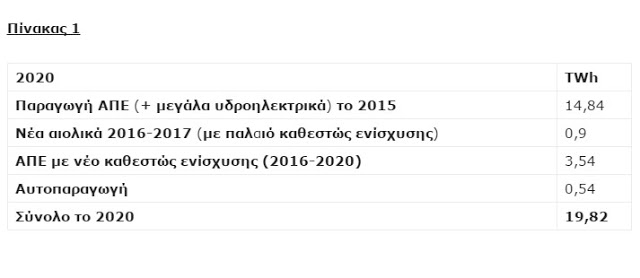 Πίνακας 1

| 2020 | TWh |
|---|---|
| Παραγωγή ΑΠΕ (+ μεγάλα υδροηλεκτρικά) το 2015 | 14,84 |
| Νέα αιολικά 2016-2017 (με παλαιό καθεστώς ενίσχυσης) | 0,9 |
| ΑΠΕ με νέο καθεστώς ενίσχυσης (2016-2020) | 3,54 |
| Αυτοπαραγωγή | 0,54 |
| Σύνολο το 2020 | 19,82 |